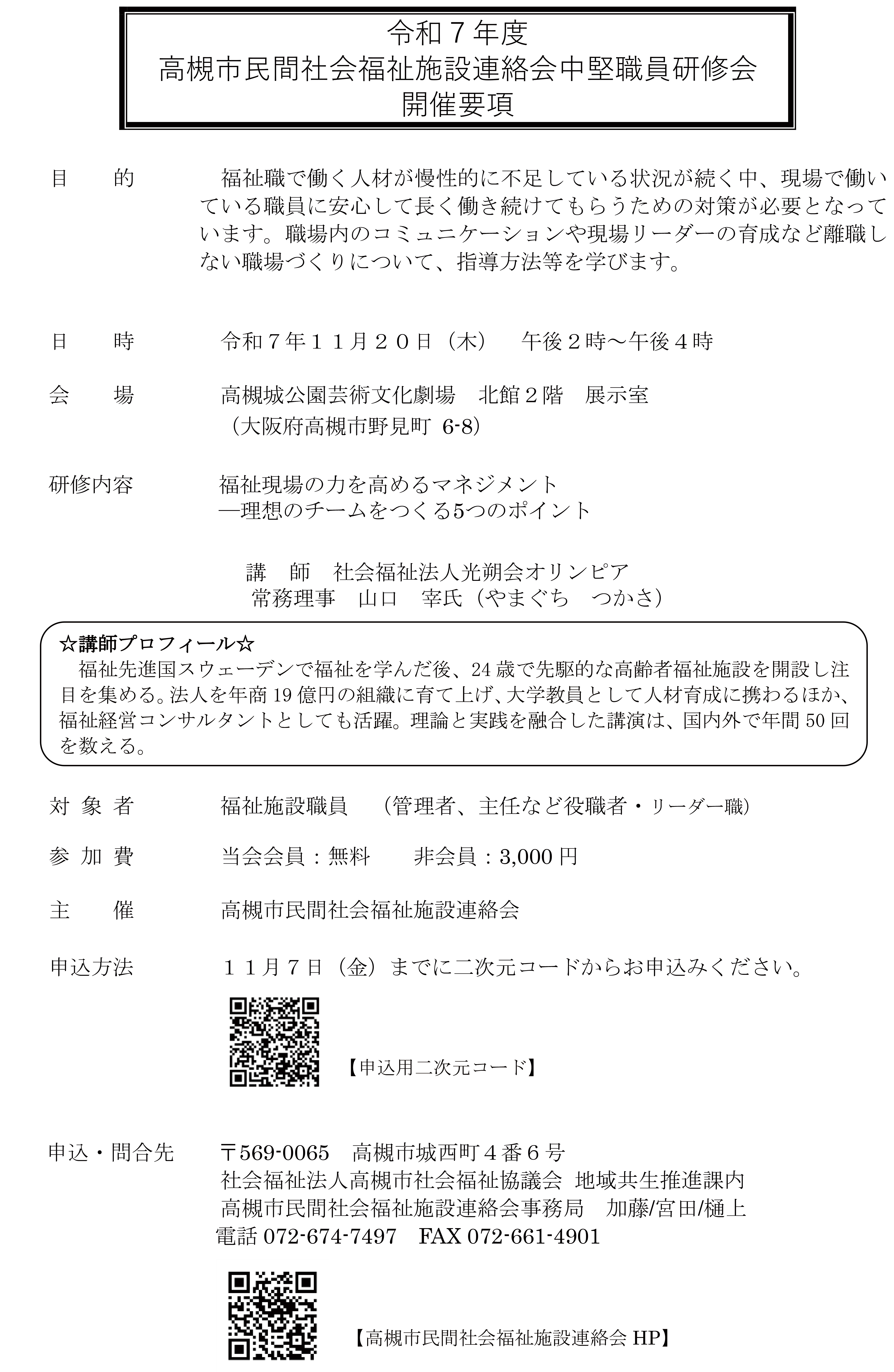 令和７年度
高槻市民間社会福祉施設連絡会中堅職員研修会
開催要項

目　　的　　福祉職で働く人材が慢性的に不足している状況が続く中、現場で働いている職員に安心して長く働き続けてもらうための対策が必要となっています。職場内のコミュニケーションや現場リーダーの育成など離職しない職場づくりについて、指導方法等を学びます。

日　　時　　令和７年１１月２０日（木）　午後２時～午後４時

会　　場　　高槻城公園芸術文化劇場　北館２階　展示室
（大阪府高槻市野見町 6-8）

研修内容　　福祉現場の力を高めるマネジメント
―理想のチームをつくる5つのポイント

講　師　社会福祉法人光朔会オリンピア
常務理事　山口　宰氏（やまぐち　つかさ）

☆講師プロフィール☆
福祉先進国スウェーデンで福祉を学んだ後、24 歳で先駆的な高齢者福祉施設を開設し注目を集める。法人を年商 19 億円の組織に育て上げ、大学教員として人材育成に携わるほか、福祉経営コンサルタントとしても活躍。理論と実践を融合した講演は、国内外で年間 50 回を数える。

対 象 者　　福祉施設職員　（管理者、主任など役職者・リーダー職）

参 加 費　　当会会員：無料　　非会員：3,000 円

主　　催　　高槻市民間社会福祉施設連絡会

申込方法　　１１月７日（金）までに二次元コードからお申込みください。

【申込用二次元コード】

申込・問合先　〒569-0065　高槻市城西町４番６号
社会福祉法人高槻市社会福祉協議会　地域共生推進課内
高槻市民間社会福祉施設連絡会事務局　加藤/宮田/樋上
電話 072-674-7497　FAX 072-661-4901

【高槻市民間社会福祉施設連絡会 HP】